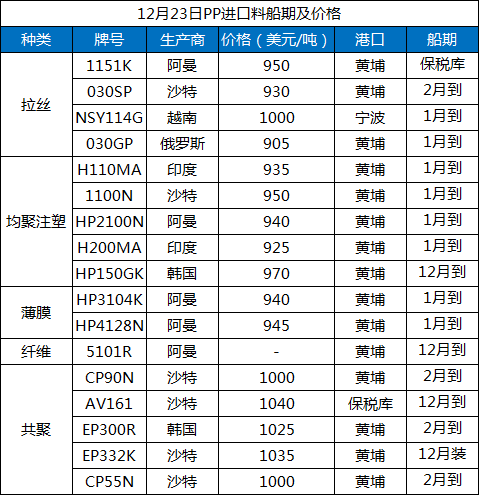 12月23日PP进口料船期及价格

| 种类 | 牌号 | 生产商 | 价格（美元/吨） | 港口 | 船期 |
|---|---|---|---|---|---|
| 拉丝 | 1151K | 阿曼 | 950 | 黄埔 | 保税库 |
|  | 030SP | 沙特 | 930 | 黄埔 | 2月到 |
|  | NSY114G | 越南 | 1000 | 宁波 | 1月到 |
|  | 030GP | 俄罗斯 | 905 | 黄埔 | 1月到 |
| 均聚注塑 | H110MA | 印度 | 935 | 黄埔 | 1月到 |
|  | 1100N | 沙特 | 950 | 黄埔 | 1月到 |
|  | HP2100N | 阿曼 | 940 | 黄埔 | 1月到 |
|  | H200MA | 印度 | 925 | 黄埔 | 1月到 |
|  | HP150GK | 韩国 | 970 | 黄埔 | 12月到 |
| 薄膜 | HP3104K | 阿曼 | 940 | 黄埔 | 1月到 |
|  | HP4128N | 阿曼 | 945 | 黄埔 | 1月到 |
| 纤维 | 5101R | 阿曼 | - | 黄埔 | 12月到 |
| 共聚 | CP90N | 沙特 | 1000 | 黄埔 | 2月到 |
|  | AV161 | 沙特 | 1040 | 保税库 | 12月到 |
|  | EP300R | 韩国 | 1025 | 黄埔 | 2月到 |
|  | EP332K | 沙特 | 1035 | 黄埔 | 12月装 |
|  | CP55N | 沙特 | 1000 | 黄埔 | 2月到 |